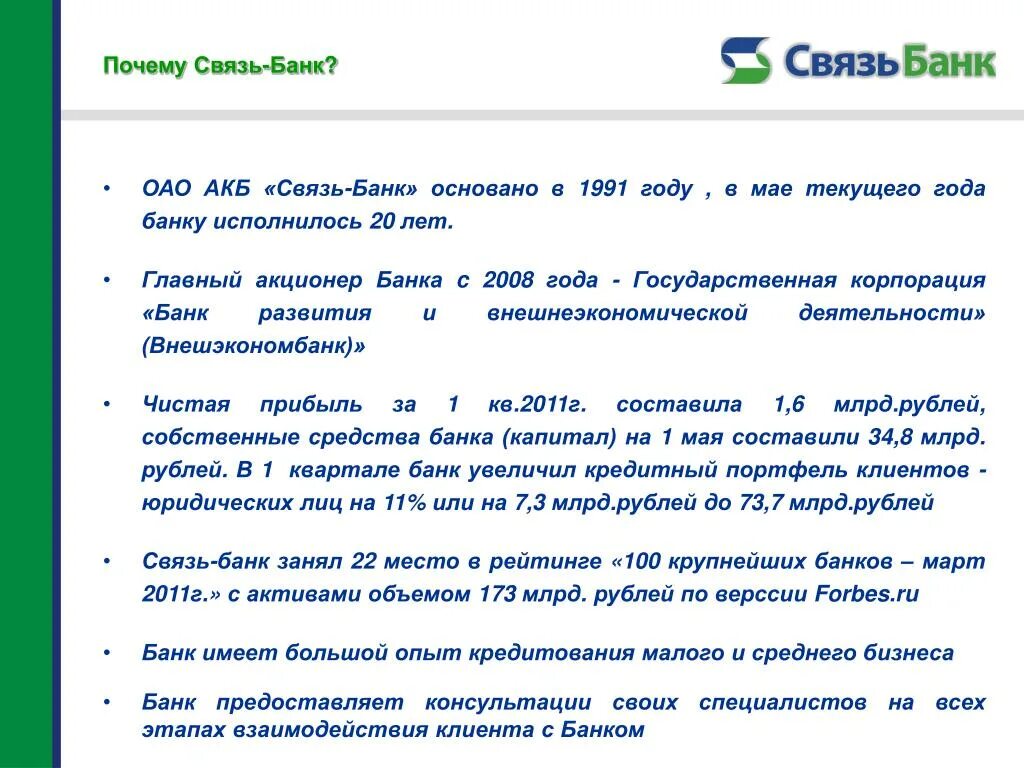 Почему Связь-Банк?

СвязьБанк

• ОАО АКБ «Связь-Банк» основано в 1991 году , в мае текущего года банку исполнилось 20 лет.

• Главный акционер Банка с 2008 года - Государственная корпорация «Банк развития и внешнеэкономической деятельности» (Внешэкономбанк)»

• Чистая прибыль за 1 кв.2011г. составила 1,6 млрд.рублей, собственные средства банка (капитал) на 1 мая составили 34,8 млрд. рублей. В 1 квартале банк увеличил кредитный портфель клиентов - юридических лиц на 11% или на 7,3 млрд.рублей до 73,7 млрд.рублей

• Связь-банк занял 22 место в рейтинге «100 крупнейших банков – март 2011г.» с активами объемом 173 млрд. рублей по верссии Forbes.ru

• Банк имеет большой опыт кредитования малого и среднего бизнеса

• Банк предоставляет консультации своих специалистов на всех этапах взаимодействия клиента с Банком